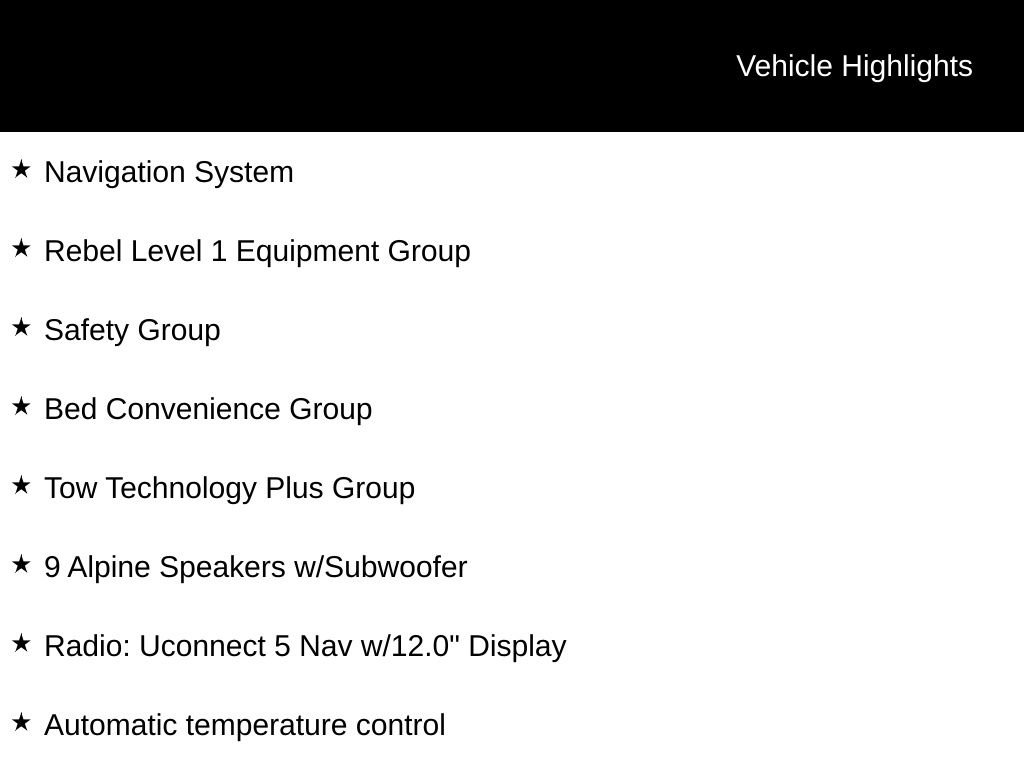 Vehicle Highlights

★ Navigation System

★ Rebel Level 1 Equipment Group

★ Safety Group

★ Bed Convenience Group

★ Tow Technology Plus Group

★ 9 Alpine Speakers w/Subwoofer

★ Radio: Uconnect 5 Nav w/12.0" Display

★ Automatic temperature control